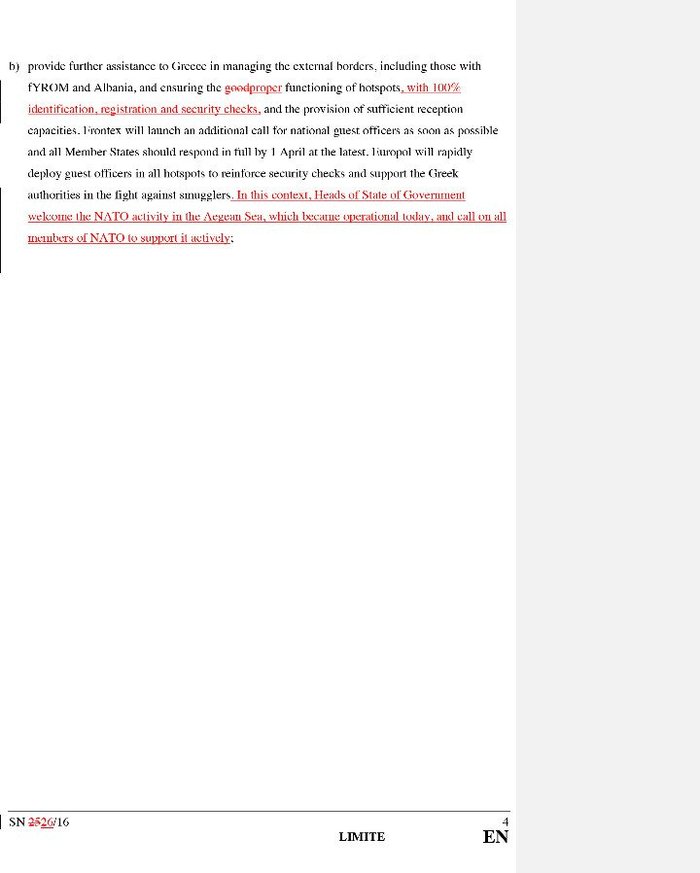 b) provide further assistance to Greece in managing the external borders, including those with fYROM and Albania, and ensuring the goodproper functioning of hotspots, with 100% identification, registration and security checks, and the provision of sufficient reception capacities. Frontex will launch an additional call for national guest officers as soon as possible and all Member States should respond in full by 1 April at the latest. Europol will rapidly deploy guest officers in all hotspots to reinforce security checks and support the Greek authorities in the fight against smugglers. In this context, Heads of State of Government welcome the NATO activity in the Aegean Sea, which became operational today, and call on all members of NATO to support it actively;

SN 2526/16

4

LIMITE

EN